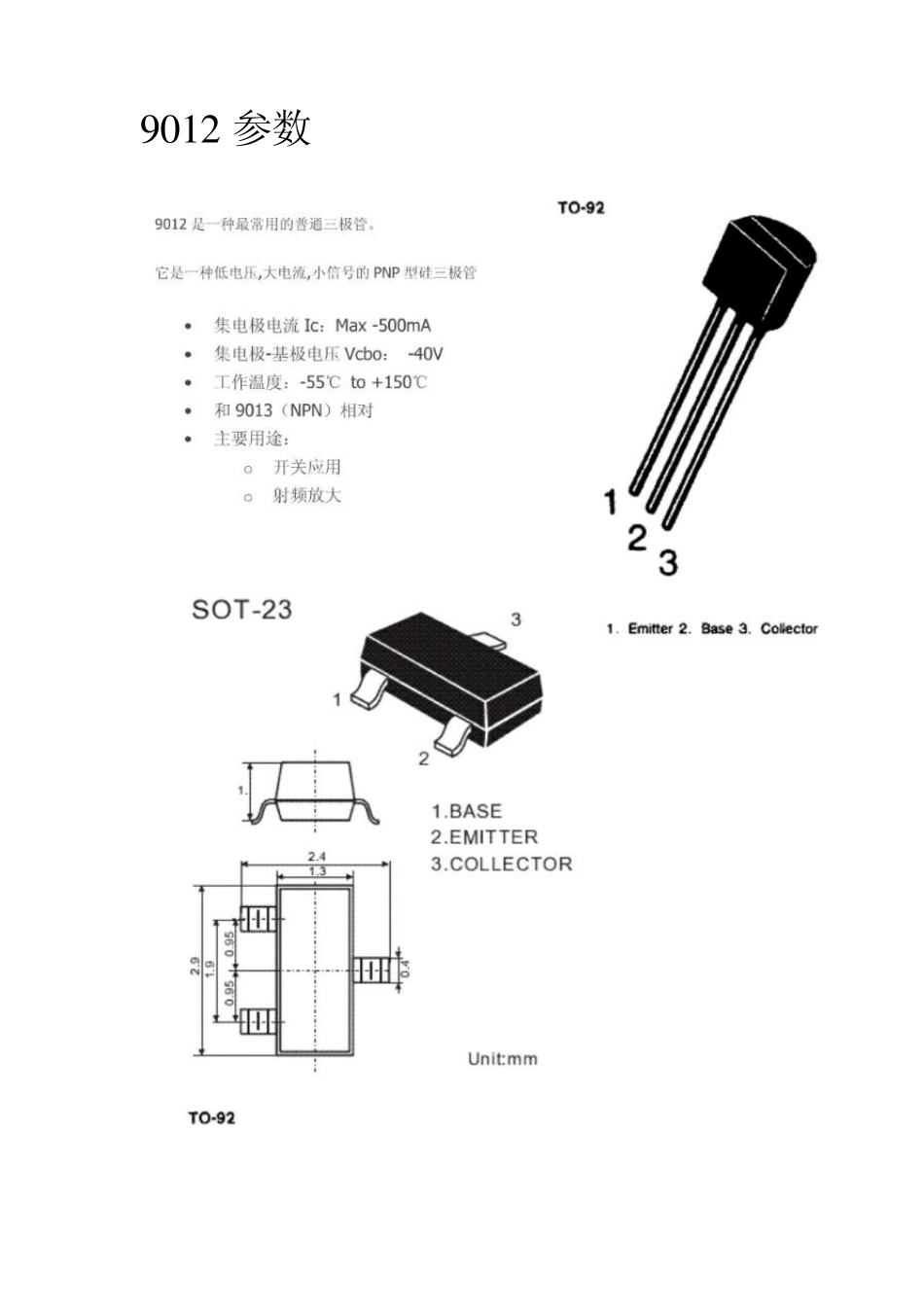 9012 参数

9012 是一种最常用的普通三极管。

它是一种低电压,大电流,小信号的 PNP 型硅三极管

- 集电极电流 Ic：Max -500mA
- 集电极-基极电压 Vcbo： -40V
- 工作温度：-55℃ to +150℃
- 和 9013（NPN）相对
- 主要用途：
  - 开关应用
  - 射频放大

TO-92

1
2
3

1. Emitter 2. Base 3. Collector

SOT-23

3
1
2

1.

1.BASE
2.EMITTER
3.COLLECTOR

2.4
1.3
2.9
1.9
0.95
0.95
0.4

Unit:mm

TO-92